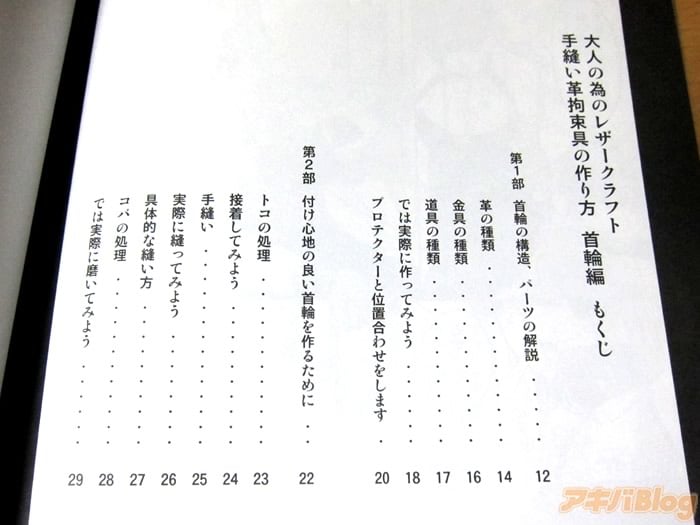 大人の為のレザークラフト
手縫い革拘束具の作り方 首輪編 もくじ

第1部 首輪の構造、パーツの解説 12
革の種類 14
金具の種類 16
道具の種類 17
では実際に作ってみよう 18
プロテクターと位置合わせをします 20

第2部 付け心地の良い首輪を作るために 22
トコの処理 23
接着してみよう 24
手縫い 25
実際に縫ってみよう 26
具体的な縫い方 27
コバの処理 28
では実際に磨いてみよう 29

アキバBlog